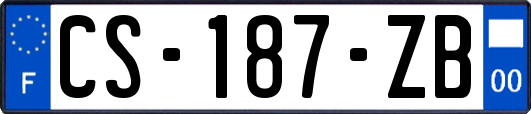 F
CS-187-ZB
00